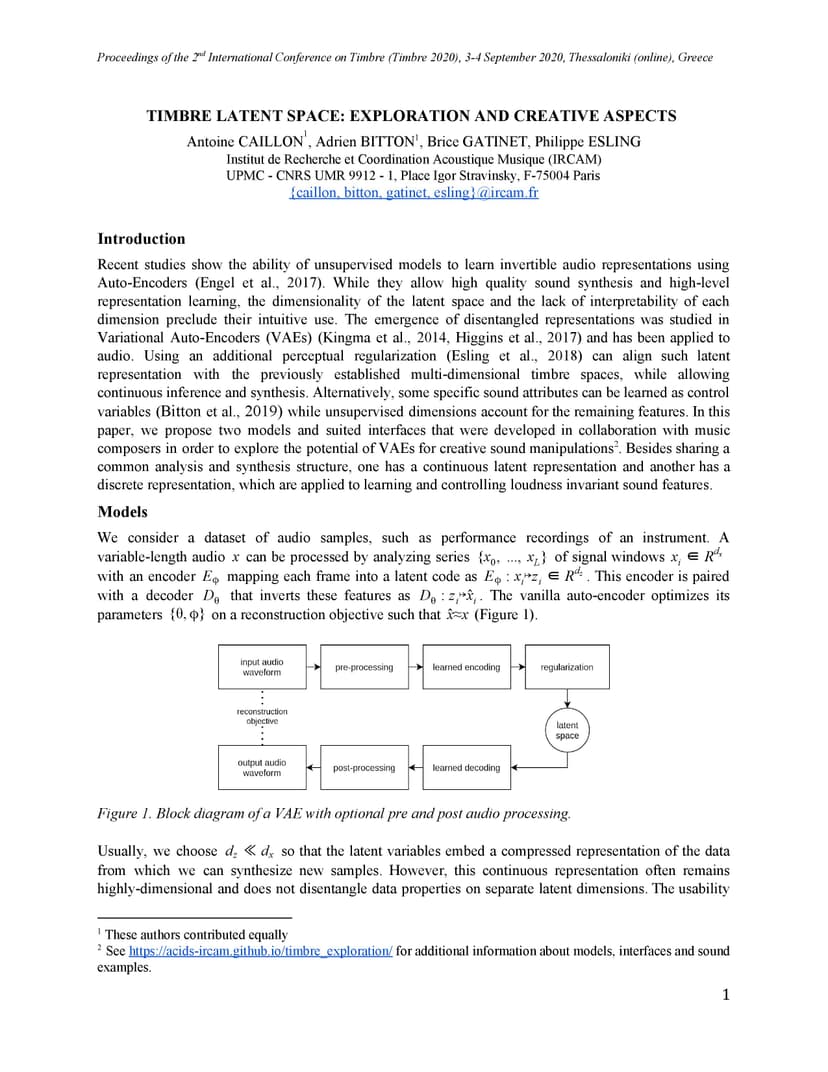 Proceedings of the $2^{nd}$ International Conference on Timbre (Timbre 2020), 3-4 September 2020, Thessaloniki (online), Greece

TIMBRE LATENT SPACE: EXPLORATION AND CREATIVE ASPECTS

Antoine CAILLON$^1$, Adrien BITTON$^1$, Brice GATINET, Philippe ESLING

Institut de Recherche et Coordination Acoustique Musique (IRCAM)

UPMC - CNRS UMR 9912 - 1, Place Igor Stravinsky, F-75004 Paris

{caillon, bitton, gatinet, esling}@ircam.fr

Introduction

Recent studies show the ability of unsupervised models to learn invertible audio representations using Auto-Encoders (Engel et al., 2017). While they allow high quality sound synthesis and high-level representation learning, the dimensionality of the latent space and the lack of interpretability of each dimension preclude their intuitive use. The emergence of disentangled representations was studied in Variational Auto-Encoders (VAEs) (Kingma et al., 2014, Higgins et al., 2017) and has been applied to audio. Using an additional perceptual regularization (Esling et al., 2018) can align such latent representation with the previously established multi-dimensional timbre spaces, while allowing continuous inference and synthesis. Alternatively, some specific sound attributes can be learned as control variables (Bitton et al., 2019) while unsupervised dimensions account for the remaining features. In this paper, we propose two models and suited interfaces that were developed in collaboration with music composers in order to explore the potential of VAEs for creative sound manipulations$^2$. Besides sharing a common analysis and synthesis structure, one has a continuous latent representation and another has a discrete representation, which are applied to learning and controlling loudness invariant sound features.

Models

We consider a dataset of audio samples, such as performance recordings of an instrument. A variable-length audio $x$ can be processed by analyzing series $\{x_0, ..., x_L\}$ of signal windows $x_i \in R^{d_x}$ with an encoder $E_\varphi$ mapping each frame into a latent code as $E_\varphi : x_i \mapsto z_i \in R^{d_z}$. This encoder is paired with a decoder $D_\theta$ that inverts these features as $D_\theta : z_i \mapsto \hat{x}_i$. The vanilla auto-encoder optimizes its parameters $\{\theta, \varphi\}$ on a reconstruction objective such that $\hat{x} \approx x$ (Figure 1).

input audio waveform
pre-processing
learned encoding
regularization
reconstruction objective
latent space
output audio waveform
post-processing
learned decoding

Figure 1. Block diagram of a VAE with optional pre and post audio processing.

Usually, we choose $d_z \ll d_x$ so that the latent variables embed a compressed representation of the data from which we can synthesize new samples. However, this continuous representation often remains highly-dimensional and does not disentangle data properties on separate latent dimensions. The usability

$^1$ These authors contributed equally

$^2$ See https://acids-ircam.github.io/timbre_exploration/ for additional information about models, interfaces and sound examples.

1